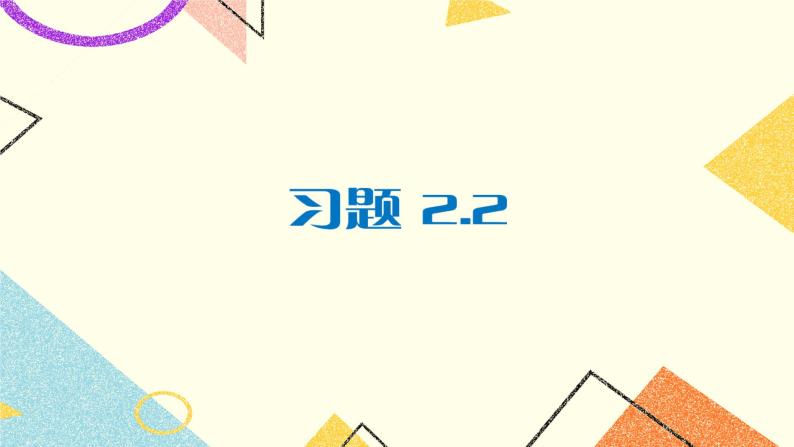 习题 2.2